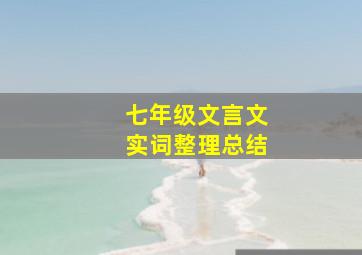 七年级文言文
实词整理总结